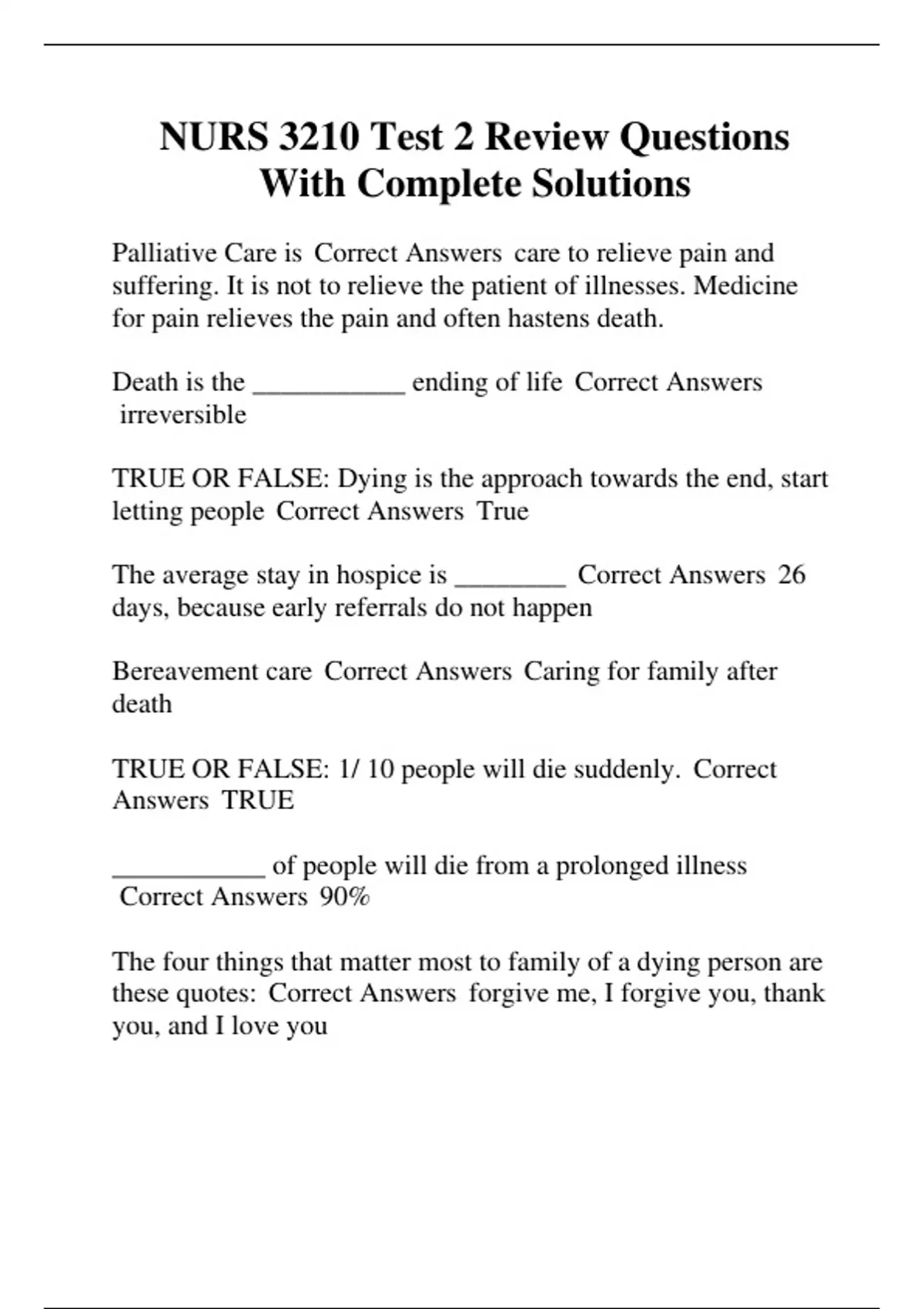 NURS 3210 Test 2 Review Questions With Complete Solutions

Palliative Care is Correct Answers care to relieve pain and suffering. It is not to relieve the patient of illnesses. Medicine for pain relieves the pain and often hastens death.

Death is the ___________ ending of life Correct Answers irreversible

TRUE OR FALSE: Dying is the approach towards the end, start letting people Correct Answers True

The average stay in hospice is ________ Correct Answers 26 days, because early referrals do not happen

Bereavement care Correct Answers Caring for family after death

TRUE OR FALSE: 1/ 10 people will die suddenly. Correct Answers TRUE

___________ of people will die from a prolonged illness Correct Answers 90%

The four things that matter most to family of a dying person are these quotes: Correct Answers forgive me, I forgive you, thank you, and I love you